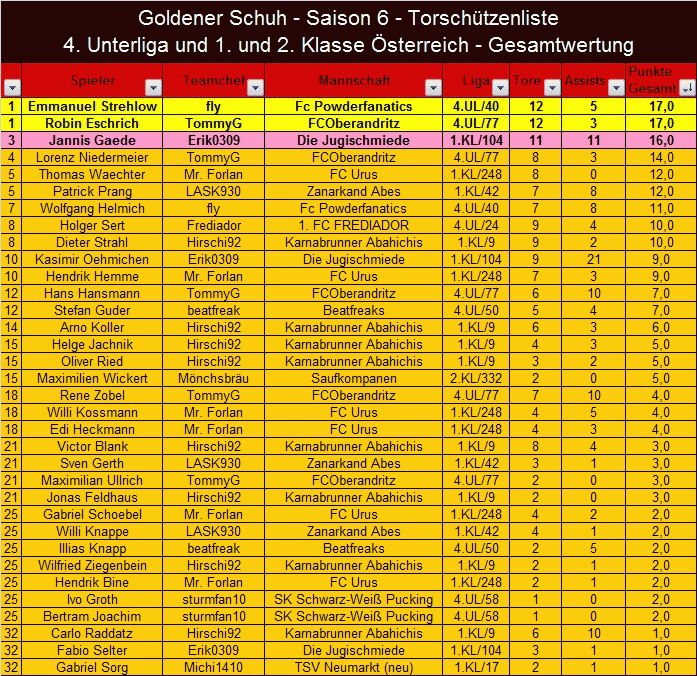 Goldener Schuh - Saison 6 - Torschützenliste
4. Unterliga und 1. und 2. Klasse Österreich - Gesamtwertung

| | Spieler | Teamchef | Mannschaft | Liga | Tore | Assists | Punkte Gesamt |
|---|---|---|---|---|---|---|---|
| 1 | Emmanuel Strehlow | fly | Fc Powderfanatics | 4.UL/40 | 12 | 5 | 17,0 |
| 1 | Robin Eschrich | TommyG | FCOberandritz | 4.UL/77 | 12 | 3 | 17,0 |
| 3 | Jannis Gaede | Erik0309 | Die Jugischmiede | 1.KL/104 | 11 | 11 | 16,0 |
| 4 | Lorenz Niedermeier | TommyG | FCOberandritz | 4.UL/77 | 8 | 3 | 14,0 |
| 5 | Thomas Waechter | Mr. Forlan | FC Urus | 1.KL/248 | 8 | 0 | 12,0 |
| 5 | Patrick Prang | LASK930 | Zanarkand Abes | 1.KL/42 | 7 | 8 | 12,0 |
| 7 | Wolfgang Helmich | fly | Fc Powderfanatics | 4.UL/40 | 7 | 8 | 11,0 |
| 8 | Holger Sert | Frediador | 1. FC FREDIADOR | 4.UL/24 | 9 | 4 | 10,0 |
| 8 | Dieter Strahl | Hirschi92 | Karnabrunner Abahichis | 1.KL/9 | 9 | 2 | 10,0 |
| 10 | Kasimir Oehmichen | Erik0309 | Die Jugischmiede | 1.KL/104 | 9 | 21 | 9,0 |
| 10 | Hendrik Hemme | Mr. Forlan | FC Urus | 1.KL/248 | 7 | 3 | 9,0 |
| 12 | Hans Hansmann | TommyG | FCOberandritz | 4.UL/77 | 6 | 10 | 7,0 |
| 12 | Stefan Guder | beatfreak | Beatfreaks | 4.UL/50 | 5 | 4 | 7,0 |
| 14 | Arno Koller | Hirschi92 | Karnabrunner Abahichis | 1.KL/9 | 6 | 3 | 6,0 |
| 15 | Helge Jachnik | Hirschi92 | Karnabrunner Abahichis | 1.KL/9 | 4 | 3 | 5,0 |
| 15 | Oliver Ried | Hirschi92 | Karnabrunner Abahichis | 1.KL/9 | 3 | 2 | 5,0 |
| 15 | Maximilien Wickert | Mönchsbräu | Saufkompanen | 2.KL/332 | 2 | 0 | 5,0 |
| 18 | Rene Zobel | TommyG | FCOberandritz | 4.UL/77 | 7 | 10 | 4,0 |
| 18 | Willi Kossmann | Mr. Forlan | FC Urus | 1.KL/248 | 4 | 5 | 4,0 |
| 18 | Edi Heckmann | Mr. Forlan | FC Urus | 1.KL/248 | 4 | 3 | 4,0 |
| 21 | Victor Blank | Hirschi92 | Karnabrunner Abahichis | 1.KL/9 | 8 | 4 | 3,0 |
| 21 | Sven Gerth | LASK930 | Zanarkand Abes | 1.KL/42 | 3 | 1 | 3,0 |
| 21 | Maximilian Ullrich | TommyG | FCOberandritz | 4.UL/77 | 2 | 0 | 3,0 |
| 21 | Jonas Feldhaus | Hirschi92 | Karnabrunner Abahichis | 1.KL/9 | 2 | 0 | 3,0 |
| 25 | Gabriel Schoebel | Mr. Forlan | FC Urus | 1.KL/248 | 4 | 2 | 2,0 |
| 25 | Willi Knappe | LASK930 | Zanarkand Abes | 1.KL/42 | 4 | 1 | 2,0 |
| 25 | Illias Knapp | beatfreak | Beatfreaks | 4.UL/50 | 2 | 5 | 2,0 |
| 25 | Wilfried Ziegenbein | Hirschi92 | Karnabrunner Abahichis | 1.KL/9 | 2 | 1 | 2,0 |
| 25 | Hendrik Bine | Mr. Forlan | FC Urus | 1.KL/248 | 2 | 1 | 2,0 |
| 25 | Ivo Groth | sturmfan10 | SK Schwarz-Weiß Pucking | 4.UL/58 | 1 | 0 | 2,0 |
| 25 | Bertram Joachim | sturmfan10 | SK Schwarz-Weiß Pucking | 4.UL/58 | 1 | 0 | 2,0 |
| 32 | Carlo Raddatz | Hirschi92 | Karnabrunner Abahichis | 1.KL/9 | 6 | 10 | 1,0 |
| 32 | Fabio Selter | Erik0309 | Die Jugischmiede | 1.KL/104 | 3 | 1 | 1,0 |
| 32 | Gabriel Sorg | Michi1410 | TSV Neumarkt (neu) | 1.KL/17 | 2 | 1 | 1,0 |